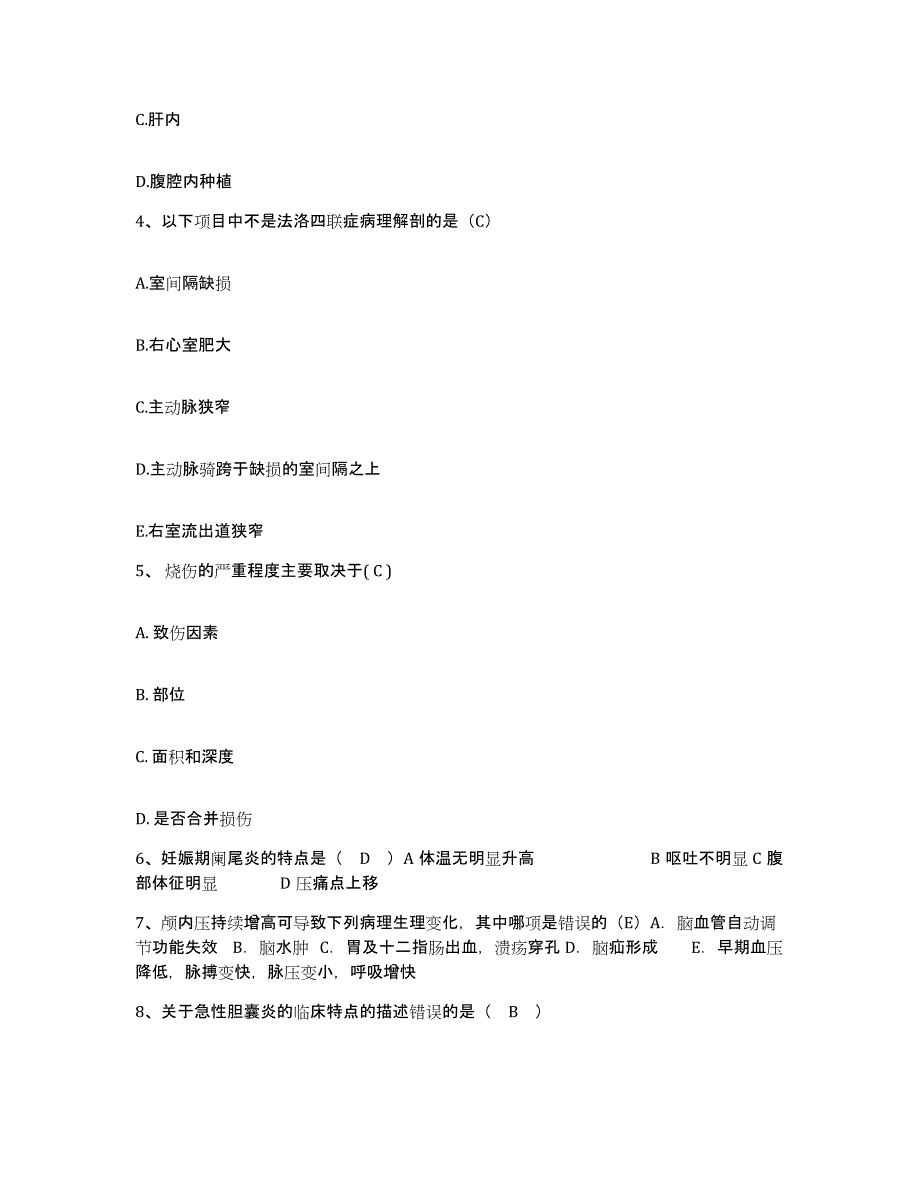 C.肝内

D.腹腔内种植

4、以下项目中不是法洛四联症病理解剖的是（C）

A.室间隔缺损

B.右心室肥大

C.主动脉狭窄

D.主动脉骑跨于缺损的室间隔之上

E.右室流出道狭窄

5、 烧伤的严重程度主要取决于( C )

A. 致伤因素

B. 部位

C. 面积和深度

D. 是否合并损伤

6、妊娠期阑尾炎的特点是（ D ）A 体温无明显升高 B 呕吐不明显 C 腹部体征明显 D 压痛点上移

7、颅内压持续增高可导致下列病理生理变化，其中哪项是错误的（E）A. 脑血管自动调节功能失效 B. 脑水肿 C. 胃及十二指肠出血，溃疡穿孔 D. 脑疝形成 E. 早期血压降低，脉搏变快，脉压变小，呼吸增快

8、关于急性胆囊炎的临床特点的描述错误的是（ B ）